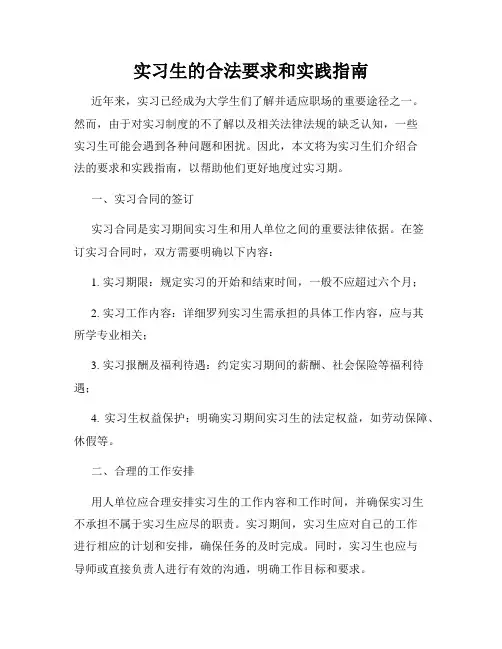 实习生的合法要求和实践指南

近年来，实习已经成为大学生们了解并适应职场的重要途径之一。然而，由于对实习制度的不了解以及相关法律法规的缺乏认知，一些实习生可能会遇到各种问题和困扰。因此，本文将为实习生们介绍合法的要求和实践指南，以帮助他们更好地度过实习期。

一、实习合同的签订

实习合同是实习期间实习生和用人单位之间的重要法律依据。在签订实习合同时，双方需要明确以下内容：

1. 实习期限：规定实习的开始和结束时间，一般不应超过六个月；

2. 实习工作内容：详细罗列实习生需承担的具体工作内容，应与其所学专业相关；

3. 实习报酬及福利待遇：约定实习期间的薪酬、社会保险等福利待遇；

4. 实习生权益保护：明确实习期间实习生的法定权益，如劳动保障、休假等。

二、合理的工作安排

用人单位应合理安排实习生的工作内容和工作时间，并确保实习生不承担不属于实习生应尽的职责。实习期间，实习生应对自己的工作进行相应的计划和安排，确保任务的及时完成。同时，实习生也应与导师或直接负责人进行有效的沟通，明确工作目标和要求。